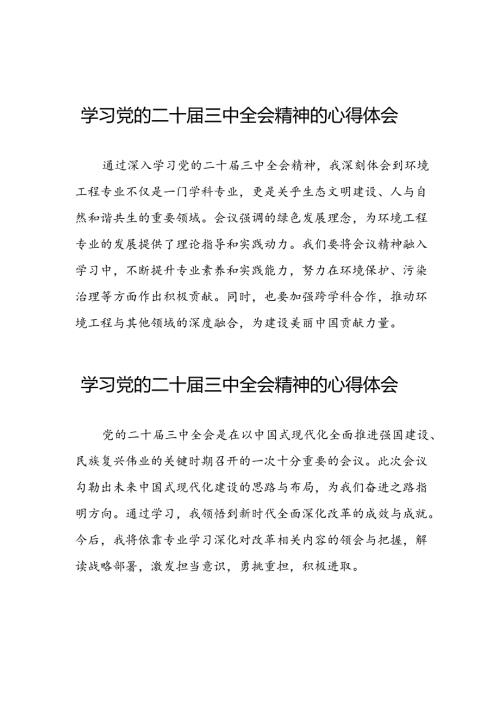 学习党的二十届三中全会精神的心得体会

通过深入学习党的二十届三中全会精神，我深刻体会到环境工程专业不仅是一门学科专业，更是关乎生态文明建设、人与自然和谐共生的重要领域。会议强调的绿色发展理念，为环境工程专业的发展提供了理论指导和实践动力。我们要将会议精神融入学习中，不断提升专业素养和实践能力，努力在环境保护、污染治理等方面作出积极贡献。同时，也要加强跨学科合作，推动环境工程与其他领域的深度融合，为建设美丽中国贡献力量。

学习党的二十届三中全会精神的心得体会

党的二十届三中全会是在以中国式现代化全面推进强国建设、民族复兴伟业的关键时期召开的一次十分重要的会议。此次会议勾勒出未来中国式现代化建设的思路与布局，为我们奋进之路指明方向。通过学习，我领悟到新时代全面深化改革的成效与成就。今后，我将依靠专业学习深化对改革相关内容的领会与把握，解读战略部署，激发担当意识，勇挑重担，积极进取。